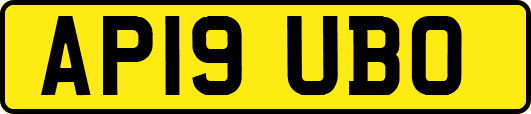 AP19 UBO